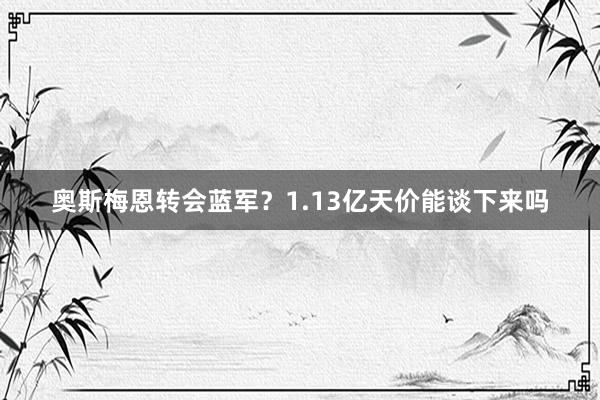 奥斯梅恩转会蓝军？1.13亿天价能谈下来吗